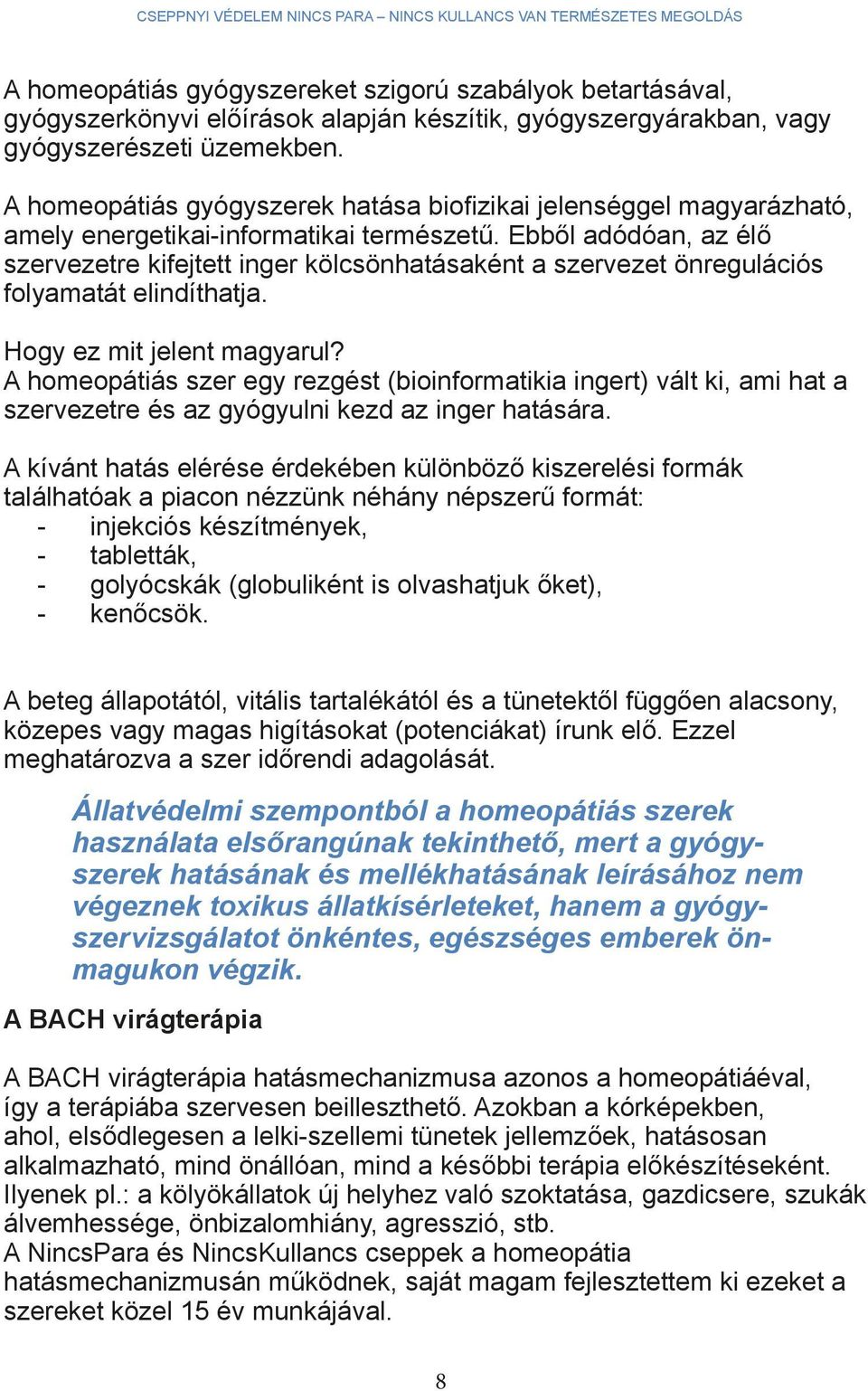 CSEPPNYI VÉDELEM NINCS PARA – NINCS KULLANCS VAN TERMÉSZETES MEGOLDÁS

A homeopátiás gyógyszereket szigorú szabályok betartásával, gyógyszerkönyvi előírások alapján készítik, gyógyszergyárakban, vagy gyógyszerészeti üzemekben.

A homeopátiás gyógyszerek hatása biofizikai jelenséggel magyarázható, amely energetikai-informatikai természetű. Ebből adódóan, az élő szervezetre kifejtett inger kölcsönhatásaként a szervezet önregulációs folyamatát elindíthatja.

Hogy ez mit jelent magyarul?
A homeopátiás szer egy rezgést (bioinformatikia ingert) vált ki, ami hat a szervezetre és az gyógyulni kezd az inger hatására.

A kívánt hatás elérése érdekében különböző kiszerelési formák találhatóak a piacon nézzünk néhány népszerű formát:
- injekciós készítmények,
- tabletták,
- golyócskák (globuliként is olvashatjuk őket),
- kenőcsök.

A beteg állapotától, vitális tartalékától és a tünetektől függően alacsony, közepes vagy magas higításokat (potenciákat) írunk elő. Ezzel meghatározva a szer időrendi adagolását.

Állatvédelmi szempontból a homeopátiás szerek használata elsőrangúnak tekinthető, mert a gyógyszerek hatásának és mellékhatásának leírásához nem végeznek toxikus állatkísérleteket, hanem a gyógyszervizsgálatot önkéntes, egészséges emberek önmagukon végzik.

A BACH virágterápia

A BACH virágterápia hatásmechanizmusa azonos a homeopátiáéval, így a terápiába szervesen beilleszthető. Azokban a kórképekben, ahol, elsődlegesen a lelki-szellemi tünetek jellemzőek, hatásosan alkalmazható, mind önállóan, mind a későbbi terápia előkészítéseként. Ilyenek pl.: a kölyökállatok új helyhez való szoktatása, gazdicsere, szukák álvemhessége, önbizalomhiány, agresszió, stb.
A NincsPara és NincsKullancs cseppek a homeopátia hatásmechanizmusán működnek, saját magam fejlesztettem ki ezeket a szereket közel 15 év munkájával.

8